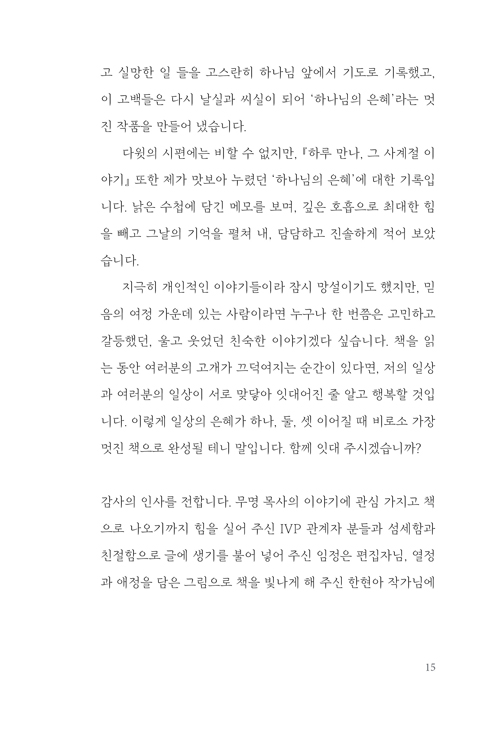 고 실망한 일 들을 고스란히 하나님 앞에서 기도로 기록했고, 이 고백들은 다시 날실과 씨실이 되어 '하나님의 은혜'라는 멋진 작품을 만들어 냈습니다.

다윗의 시편에는 비할 수 없지만, 『하루 만나, 그 사계절 이야기』 또한 제가 맛보아 누렸던 '하나님의 은혜'에 대한 기록입니다. 낡은 수첩에 담긴 메모를 보며, 깊은 호흡으로 최대한 힘을 빼고 그날의 기억을 펼쳐 내, 담담하고 진솔하게 적어 보았습니다.

지극히 개인적인 이야기들이라 잠시 망설이기도 했지만, 믿음의 여정 가운데 있는 사람이라면 누구나 한 번쯤은 고민하고 갈등했던, 울고 웃었던 친숙한 이야기겠다 싶습니다. 책을 읽는 동안 여러분의 고개가 끄덕여지는 순간이 있다면, 저의 일상과 여러분의 일상이 서로 맞닿아 잇대어진 줄 알고 행복할 것입니다. 이렇게 일상의 은혜가 하나, 둘, 셋 이어질 때 비로소 가장 멋진 책으로 완성될 테니 말입니다. 함께 잇대 주시겠습니까?

감사의 인사를 전합니다. 무명 목사의 이야기에 관심 가지고 책으로 나오기까지 힘을 실어 주신 IVP 관계자 분들과 섬세함과 친절함으로 글에 생기를 불어 넣어 주신 임정은 편집자님, 열정과 애정을 담은 그림으로 책을 빛나게 해 주신 한현아 작가님에

15